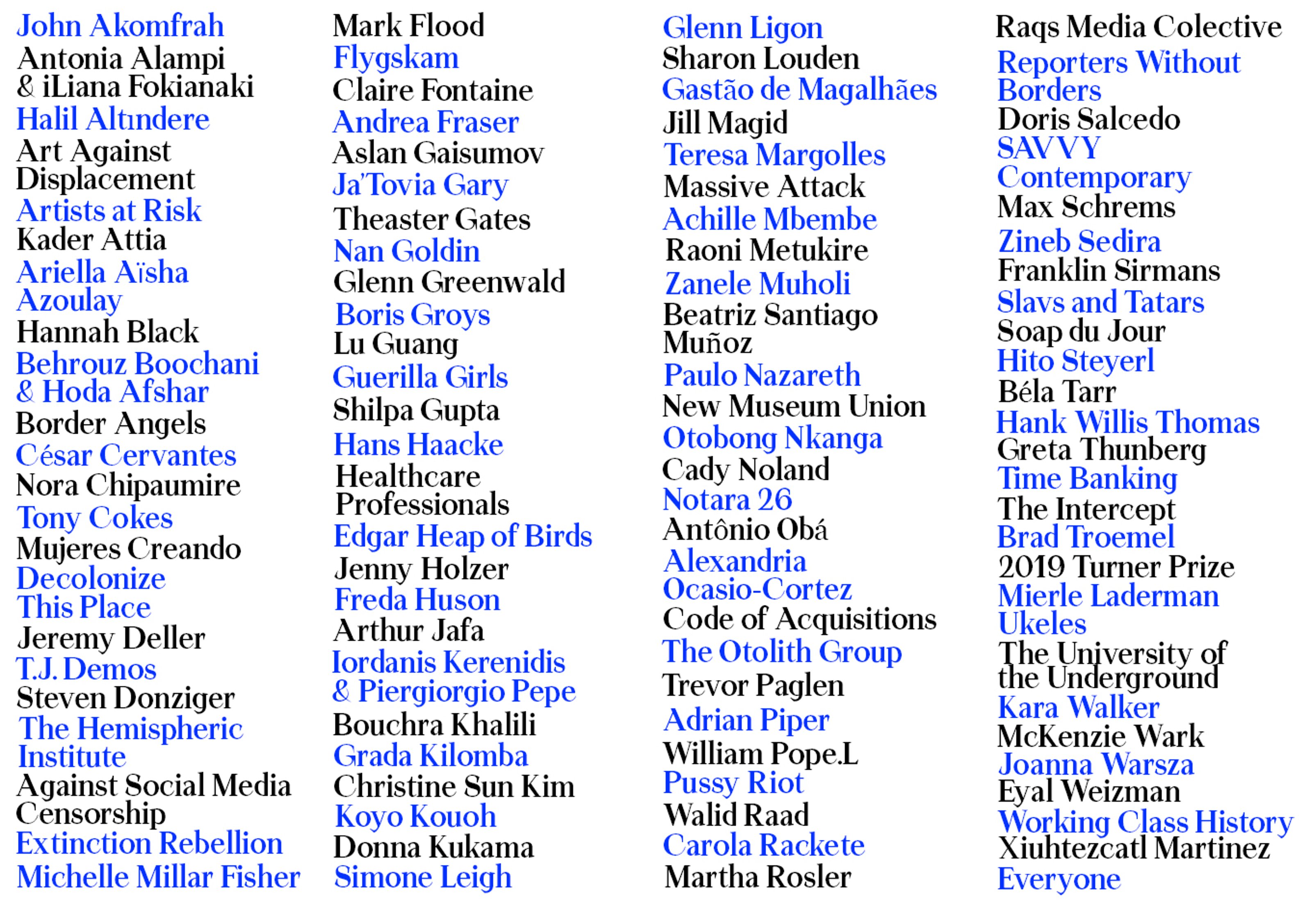 John Akomfrah
Antonia Alampi & iLiana Fokianaki
Halil Altındere
Art Against Displacement
Artists at Risk
Kader Attia
Ariella Aïsha Azoulay
Hannah Black
Behrouz Boochani & Hoda Afshar
Border Angels
César Cervantes
Nora Chipaumire
Tony Cokes
Mujeres Creando
Decolonize This Place
Jeremy Deller
T.J. Demos
Steven Donziger
The Hemispheric Institute
Against Social Media Censorship
Extinction Rebellion
Michelle Millar Fisher

Mark Flood
Flygskam
Claire Fontaine
Andrea Fraser
Aslan Gaisumov
Ja'Tovia Gary
Theaster Gates
Nan Goldin
Glenn Greenwald
Boris Groys
Lu Guang
Guerilla Girls
Shilpa Gupta
Hans Haacke
Healthcare Professionals
Edgar Heap of Birds
Jenny Holzer
Freda Huson
Arthur Jafa
Iordanis Kerenidis & Piergiorgio Pepe
Bouchra Khalili
Grada Kilomba
Christine Sun Kim
Koyo Kouoh
Donna Kukama
Simone Leigh

Glenn Ligon
Sharon Louden
Gastão de Magalhães
Jill Magid
Teresa Margolles
Massive Attack
Achille Mbembe
Raoni Metukire
Zanele Muholi
Beatriz Santiago Muñoz
Paulo Nazareth
New Museum Union
Otobong Nkanga
Cady Noland
Notara 26
Antônio Obá
Alexandria Ocasio-Cortez
Code of Acquisitions
The Otolith Group
Trevor Paglen
Adrian Piper
William Pope.L
Pussy Riot
Walid Raad
Carola Rackete
Martha Rosler

Raqs Media Colective
Reporters Without Borders
Doris Salcedo
SAVVY Contemporary
Max Schrems
Zineb Sedira
Franklin Sirmans
Slavs and Tatars
Soap du Jour
Hito Steyerl
Béla Tarr
Hank Willis Thomas
Greta Thunberg
Time Banking
The Intercept
Brad Troemel
2019 Turner Prize
Mierle Laderman Ukeles
The University of the Underground
Kara Walker
McKenzie Wark
Joanna Warsza
Eyal Weizman
Working Class History
Xiuhtezcatl Martinez
Everyone